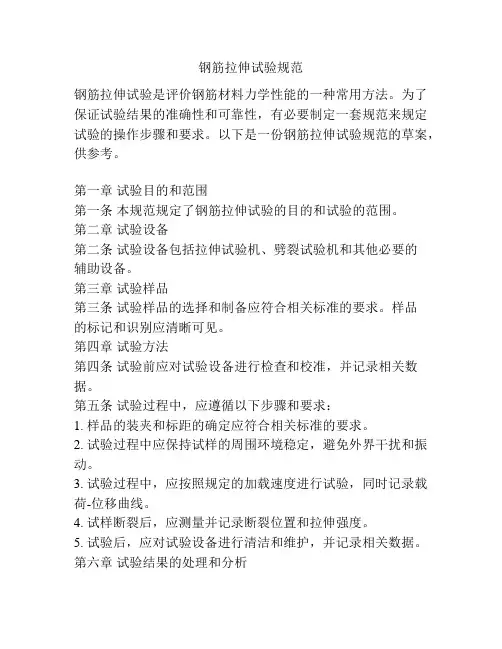 钢筋拉伸试验规范

钢筋拉伸试验是评价钢筋材料力学性能的一种常用方法。为了保证试验结果的准确性和可靠性，有必要制定一套规范来规定试验的操作步骤和要求。以下是一份钢筋拉伸试验规范的草案，供参考。

第一章 试验目的和范围
第一条 本规范规定了钢筋拉伸试验的目的和试验的范围。
第二章 试验设备
第二条 试验设备包括拉伸试验机、劈裂试验机和其他必要的辅助设备。
第三章 试验样品
第三条 试验样品的选择和制备应符合相关标准的要求。样品的标记和识别应清晰可见。
第四章 试验方法
第四条 试验前应对试验设备进行检查和校准，并记录相关数据。
第五条 试验过程中，应遵循以下步骤和要求：
1. 样品的装夹和标距的确定应符合相关标准的要求。
2. 试验过程中应保持试样的周围环境稳定，避免外界干扰和振动。
3. 试验过程中，应按照规定的加载速度进行试验，同时记录载荷-位移曲线。
4. 试样断裂后，应测量并记录断裂位置和拉伸强度。
5. 试验后，应对试验设备进行清洁和维护，并记录相关数据。
第六章 试验结果的处理和分析